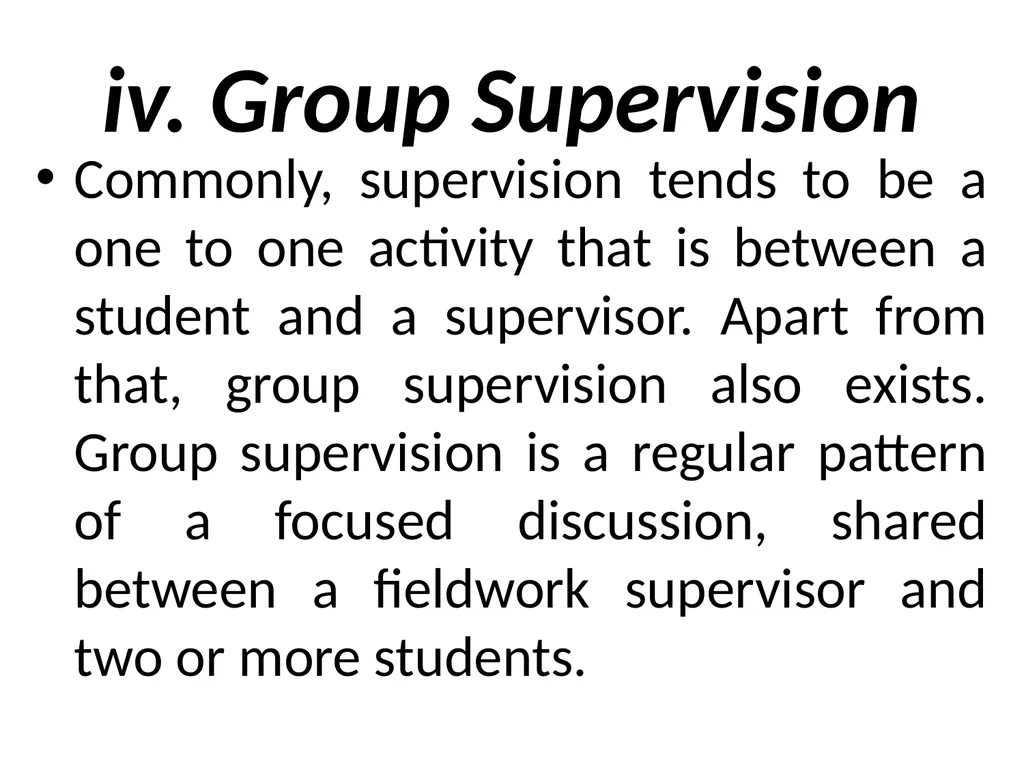 iv. Group Supervision

• Commonly, supervision tends to be a one to one activity that is between a student and a supervisor. Apart from that, group supervision also exists. Group supervision is a regular pattern of a focused discussion, shared between a fieldwork supervisor and two or more students.